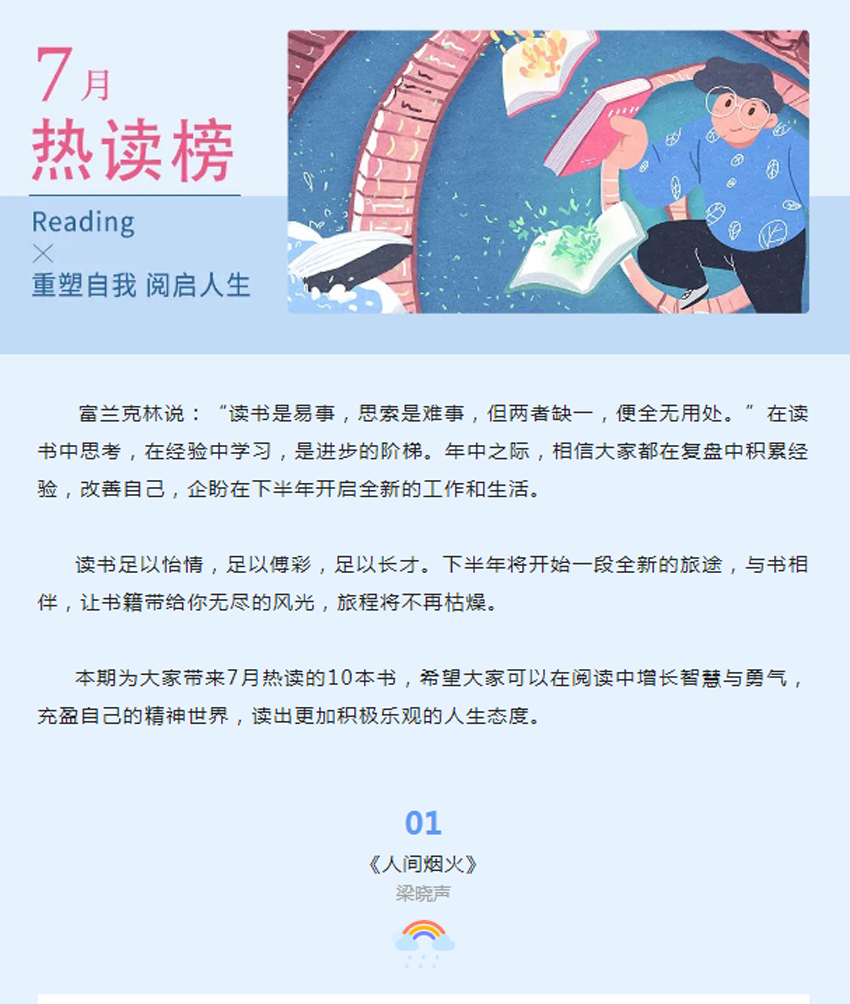 7月
热读榜

Reading
×
重塑自我 阅启人生

富兰克林说：“读书是易事，思索是难事，但两者缺一，便全无用处。”在读书中思考，在经验中学习，是进步的阶梯。年中之际，相信大家都在复盘中积累经验，改善自己，企盼在下半年开启全新的工作和生活。

读书足以怡情，足以傅彩，足以长才。下半年将开始一段全新的旅途，与书相伴，让书籍带给你无尽的风光，旅程将不再枯燥。

本期为大家带来7月热读的10本书，希望大家可以在阅读中增长智慧与勇气，充盈自己的精神世界，读出更加积极乐观的人生态度。

01
《人间烟火》
梁晓声